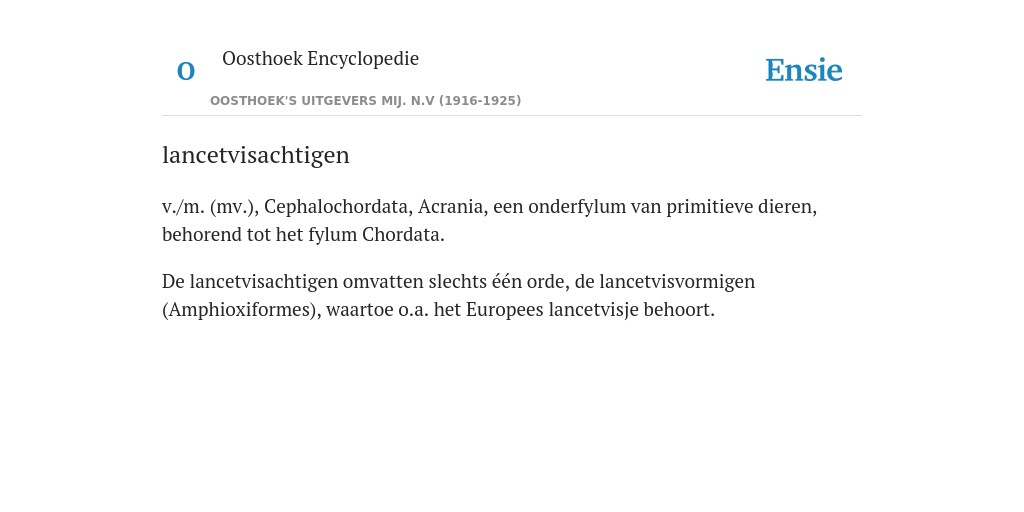 O Oosthoek Encyclopedie
OOSTHOEK'S UITGEVERS MIJ. N.V (1916-1925)

Ensie

lancetvisachtigen

v./m. (mv.), Cephalochordata, Acrania, een onderfylum van primitieve dieren, behorend tot het fylum Chordata.

De lancetvisachtigen omvatten slechts één orde, de lancetvisvormigen (Amphioxiformes), waartoe o.a. het Europees lancetvisje behoort.